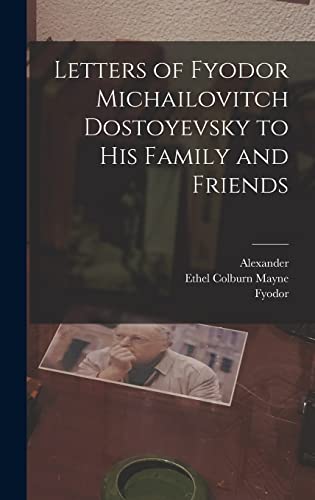 Letters of Fyodor Michailovitch Dostoyevsky to His Family and Friends

Alexander
Ethel Colburn Mayne
Fyodor